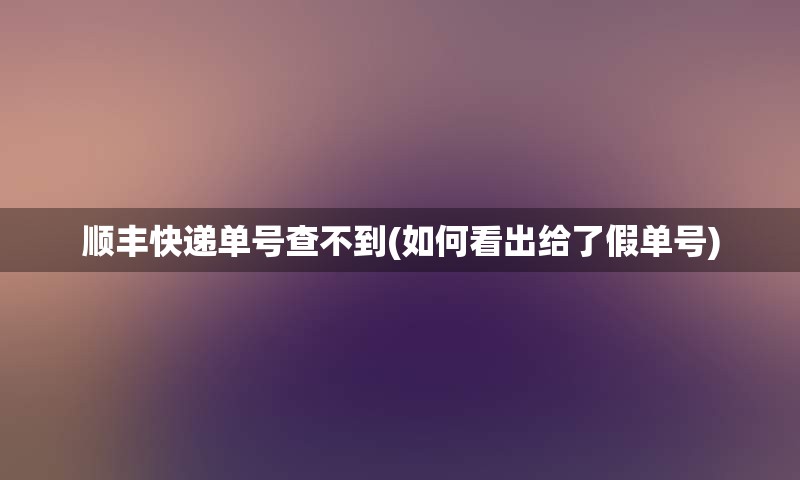 顺丰快递单号查不到(如何看出给了假单号)